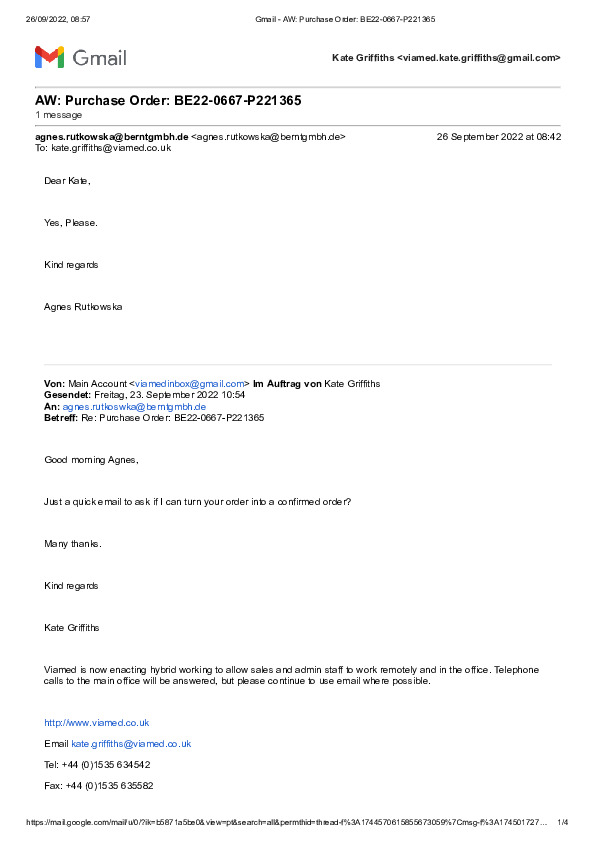 26/09/2022, 08:57 Gmail - AW: Purchase Order: BE22-0667-P221365

Gmail

Kate Griffiths <viamed.kate.griffiths@gmail.com>

AW: Purchase Order: BE22-0667-P221365
1 message

agnes.rutkowska@berntgmbh.de <agnes.rutkowska@berntgmbh.de> 26 September 2022 at 08:42
To: kate.griffiths@viamed.co.uk

Dear Kate,

Yes, Please.

Kind regards

Agnes Rutkowska

Von: Main Account <viamedinbox@gmail.com> Im Auftrag von Kate Griffiths
Gesendet: Freitag, 23. September 2022 10:54
An: agnes.rutkoswka@berntgmbh.de
Betreff: Re: Purchase Order: BE22-0667-P221365

Good morning Agnes,

Just a quick email to ask if I can turn your order into a confirmed order?

Many thanks.

Kind regards

Kate Griffiths

Viamed is now enacting hybrid working to allow sales and admin staff to work remotely and in the office. Telephone calls to the main office will be answered, but please continue to use email where possible.

http://www.viamed.co.uk

Email kate.griffiths@viamed.co.uk

Tel: +44 (0)1535 634542

Fax: +44 (0)1535 635582

https://mail.google.com/mail/u/0/?ik=b5871a5be0&view=pt&search=all&permthid=thread-f%3A1744570615855673059%7Cmsg-f%3A174501727… 1/4